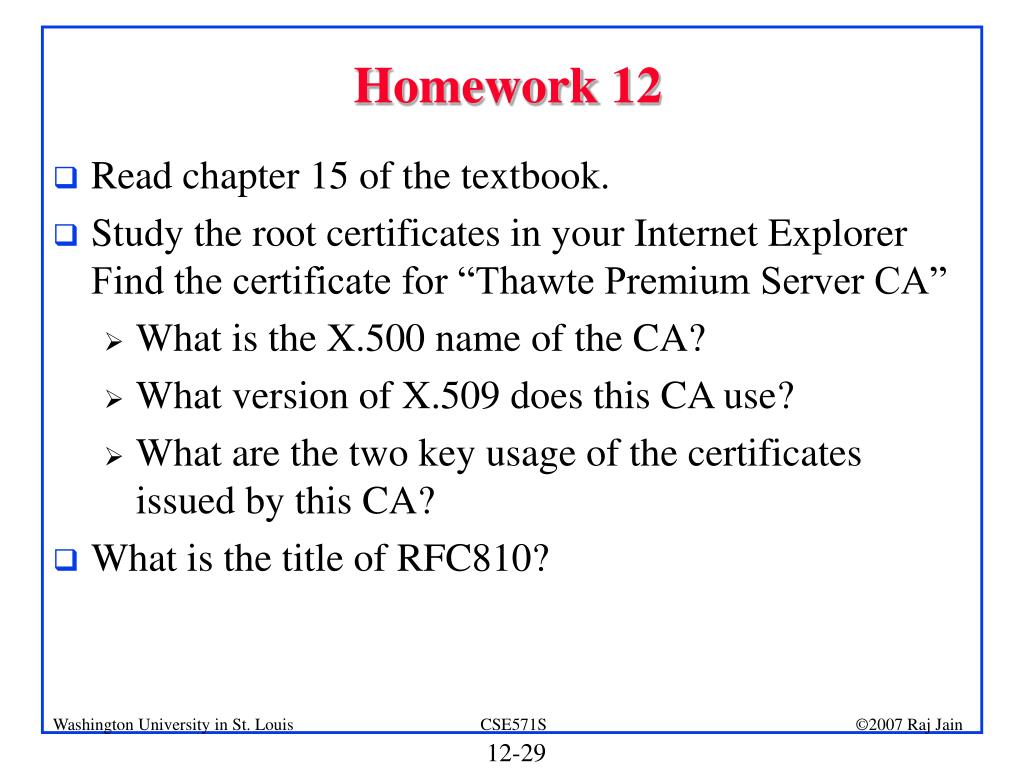 Homework 12

❑ Read chapter 15 of the textbook.

❑ Study the root certificates in your Internet Explorer Find the certificate for “Thawte Premium Server CA”

➢ What is the X.500 name of the CA?

➢ What version of X.509 does this CA use?

➢ What are the two key usage of the certificates issued by this CA?

❑ What is the title of RFC810?

Washington University in St. Louis

CSE571S

©2007 Raj Jain

12-29